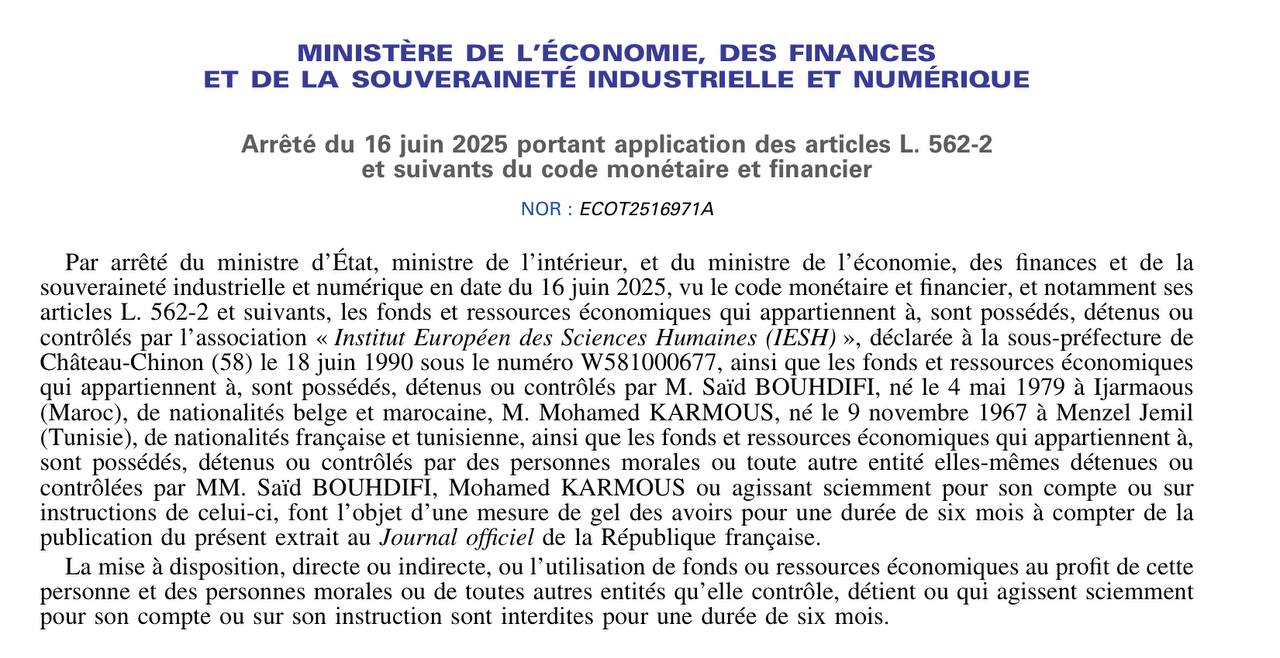 MINISTÈRE DE L'ÉCONOMIE, DES FINANCES
ET DE LA SOUVERAINETÉ INDUSTRIELLE ET NUMÉRIQUE

Arrêté du 16 juin 2025 portant application des articles L. 562-2
et suivants du code monétaire et financier

NOR : ECOT2516971A

Par arrêté du ministre d'État, ministre de l'intérieur, et du ministre de l'économie, des finances et de la souveraineté industrielle et numérique en date du 16 juin 2025, vu le code monétaire et financier, et notamment ses articles L. 562-2 et suivants, les fonds et ressources économiques qui appartiennent à, sont possédés, détenus ou contrôlés par l'association « Institut Européen des Sciences Humaines (IESH) », déclarée à la sous-préfecture de Château-Chinon (58) le 18 juin 1990 sous le numéro W581000677, ainsi que les fonds et ressources économiques qui appartiennent à, sont possédés, détenus ou contrôlés par M. Saïd BOUHDIFI, né le 4 mai 1979 à Ijarmaous (Maroc), de nationalités belge et marocaine, M. Mohamed KARMOUS, né le 9 novembre 1967 à Menzel Jemil (Tunisie), de nationalités française et tunisienne, ainsi que les fonds et ressources économiques qui appartiennent à, sont possédés, détenus ou contrôlés par des personnes morales ou toute autre entité elles-mêmes détenues ou contrôlées par MM. Saïd BOUHDIFI, Mohamed KARMOUS ou agissant sciemment pour son compte ou sur instructions de celui-ci, font l'objet d'une mesure de gel des avoirs pour une durée de six mois à compter de la publication du présent extrait au Journal officiel de la République française.

La mise à disposition, directe ou indirecte, ou l'utilisation de fonds ou ressources économiques au profit de cette personne et des personnes morales ou de toutes autres entités qu'elle contrôle, détient ou qui agissent sciemment pour son compte ou sur son instruction sont interdites pour une durée de six mois.